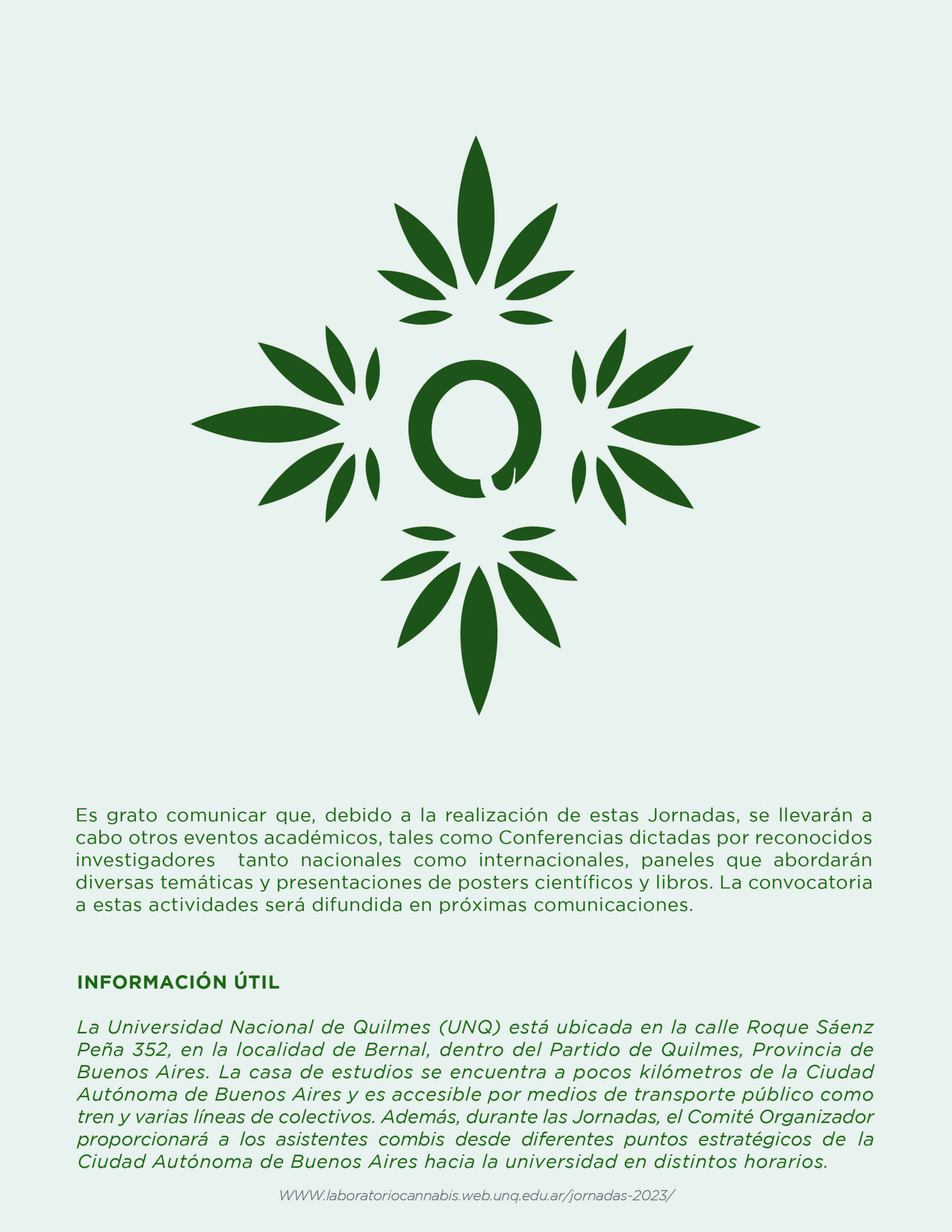 Es grato comunicar que, debido a la realización de estas Jornadas, se llevarán a cabo otros eventos académicos, tales como Conferencias dictadas por reconocidos investigadores  tanto nacionales como internacionales, paneles que abordarán diversas temáticas y presentaciones de posters científicos y libros. La convocatoria a estas actividades será difundida en próximas comunicaciones.

INFORMACIÓN ÚTIL

La Universidad Nacional de Quilmes (UNQ) está ubicada en la calle Roque Sáenz Peña 352, en la localidad de Bernal, dentro del Partido de Quilmes, Provincia de Buenos Aires. La casa de estudios se encuentra a pocos kilómetros de la Ciudad Autónoma de Buenos Aires y es accesible por medios de transporte público como tren y varias líneas de colectivos. Además, durante las Jornadas, el Comité Organizador proporcionará a los asistentes combis desde diferentes puntos estratégicos de la Ciudad Autónoma de Buenos Aires hacia la universidad en distintos horarios.

WWW.laboratoriocannabis.web.unq.edu.ar/jornadas-2023/